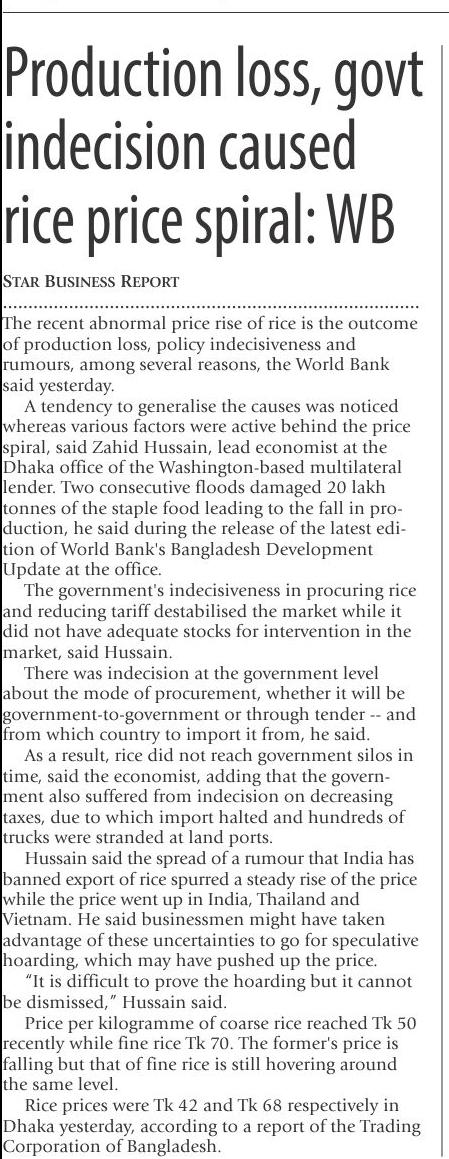 Production loss, govt indecision caused rice price spiral: WB

STAR BUSINESS REPORT

The recent abnormal price rise of rice is the outcome of production loss, policy indecisiveness and rumours, among several reasons, the World Bank said yesterday.

A tendency to generalise the causes was noticed whereas various factors were active behind the price spiral, said Zahid Hussain, lead economist at the Dhaka office of the Washington-based multilateral lender. Two consecutive floods damaged 20 lakh tonnes of the staple food leading to the fall in production, he said during the release of the latest edition of World Bank's Bangladesh Development Update at the office.

The government's indecisiveness in procuring rice and reducing tariff destabilised the market while it did not have adequate stocks for intervention in the market, said Hussain.

There was indecision at the government level about the mode of procurement, whether it will be government-to-government or through tender -- and from which country to import it from, he said.

As a result, rice did not reach government silos in time, said the economist, adding that the government also suffered from indecision on decreasing taxes, due to which import halted and hundreds of trucks were stranded at land ports.

Hussain said the spread of a rumour that India has banned export of rice spurred a steady rise of the price while the price went up in India, Thailand and Vietnam. He said businessmen might have taken advantage of these uncertainties to go for speculative hoarding, which may have pushed up the price.

"It is difficult to prove the hoarding but it cannot be dismissed," Hussain said.

Price per kilogramme of coarse rice reached Tk 50 recently while fine rice Tk 70. The former's price is falling but that of fine rice is still hovering around the same level.

Rice prices were Tk 42 and Tk 68 respectively in Dhaka yesterday, according to a report of the Trading Corporation of Bangladesh.